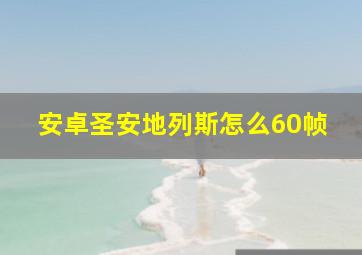 安卓圣安地列斯怎么60帧